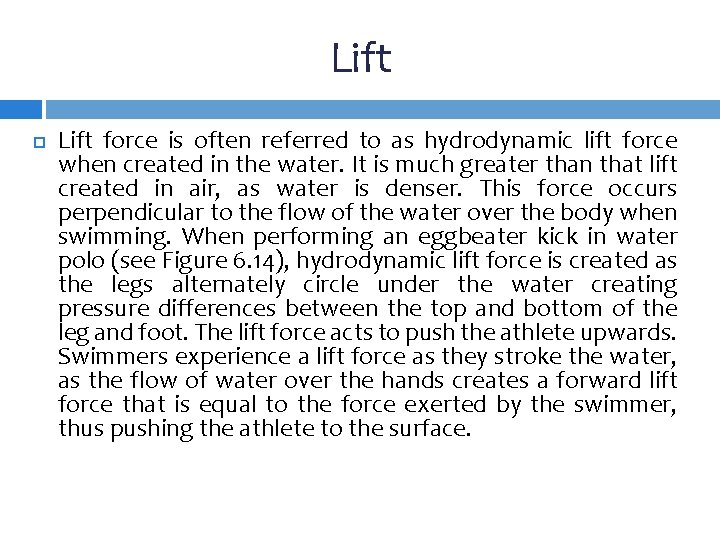 Lift

Lift force is often referred to as hydrodynamic lift force when created in the water. It is much greater than that lift created in air, as water is denser. This force occurs perpendicular to the flow of the water over the body when swimming. When performing an eggbeater kick in water polo (see Figure 6.14), hydrodynamic lift force is created as the legs alternately circle under the water creating pressure differences between the top and bottom of the leg and foot. The lift force acts to push the athlete upwards. Swimmers experience a lift force as they stroke the water, as the flow of water over the hands creates a forward lift force that is equal to the force exerted by the swimmer, thus pushing the athlete to the surface.